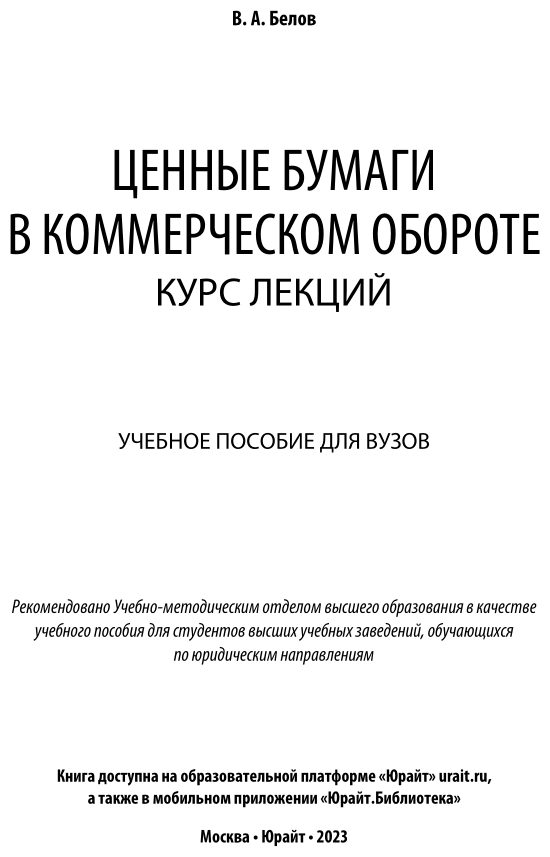 В. А. Белов

ЦЕННЫЕ БУМАГИ
В КОММЕРЧЕСКОМ ОБОРОТЕ
КУРС ЛЕКЦИЙ

УЧЕБНОЕ ПОСОБИЕ ДЛЯ ВУЗОВ

Рекомендовано Учебно-методическим отделом высшего образования в качестве учебного пособия для студентов высших учебных заведений, обучающихся по юридическим направлениям

Книга доступна на образовательной платформе «Юрайт» urait.ru, а также в мобильном приложении «Юрайт.Библиотека»

Москва • Юрайт • 2023